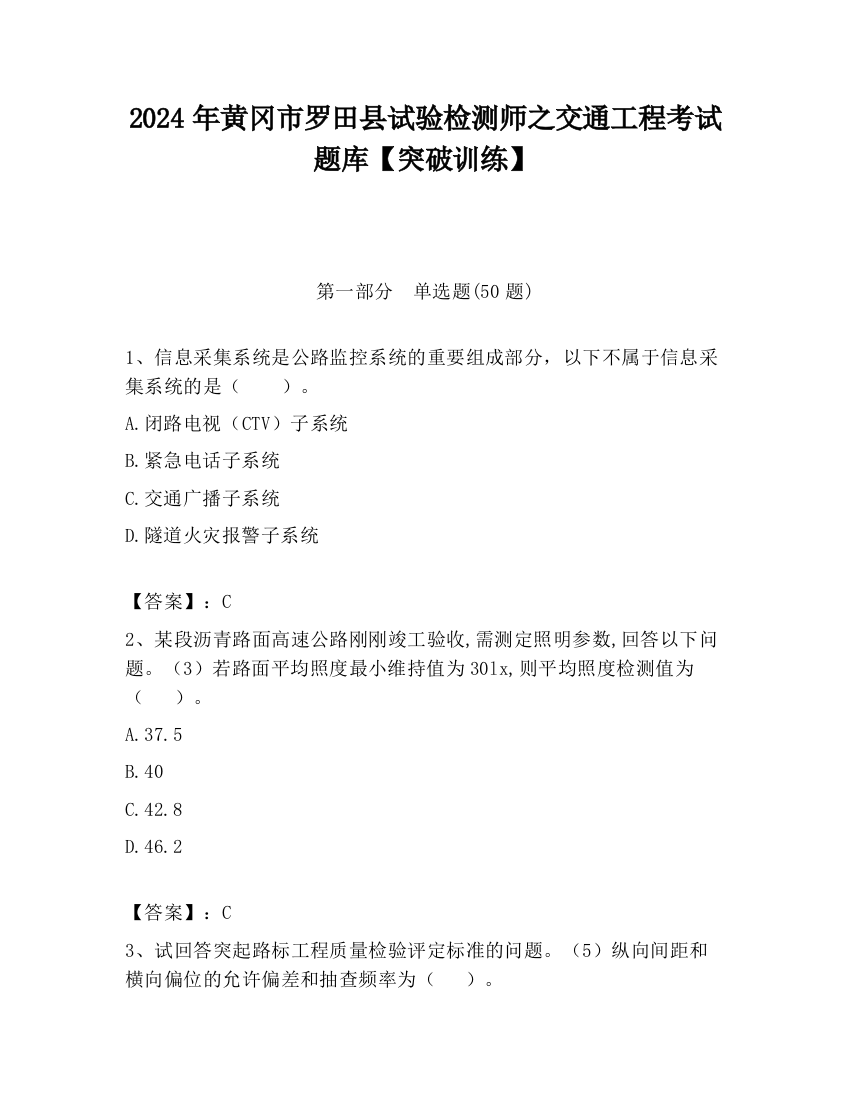 2024 年黄冈市罗田县试验检测师之交通工程考试题库【突破训练】

第一部分　单选题(50 题)

1、信息采集系统是公路监控系统的重要组成部分，以下不属于信息采集系统的是（　　）。

A.闭路电视（CTV）子系统

B.紧急电话子系统

C.交通广播子系统

D.隧道火灾报警子系统

【答案】：C

2、某段沥青路面高速公路刚刚竣工验收,需测定照明参数,回答以下问题。（3）若路面平均照度最小维持值为 30lx,则平均照度检测值为（　　）。

A.37.5

B.40

C.42.8

D.46.2

【答案】：C

3、试回答突起路标工程质量检验评定标准的问题。（5）纵向间距和横向偏位的允许偏差和抽查频率为（　　）。